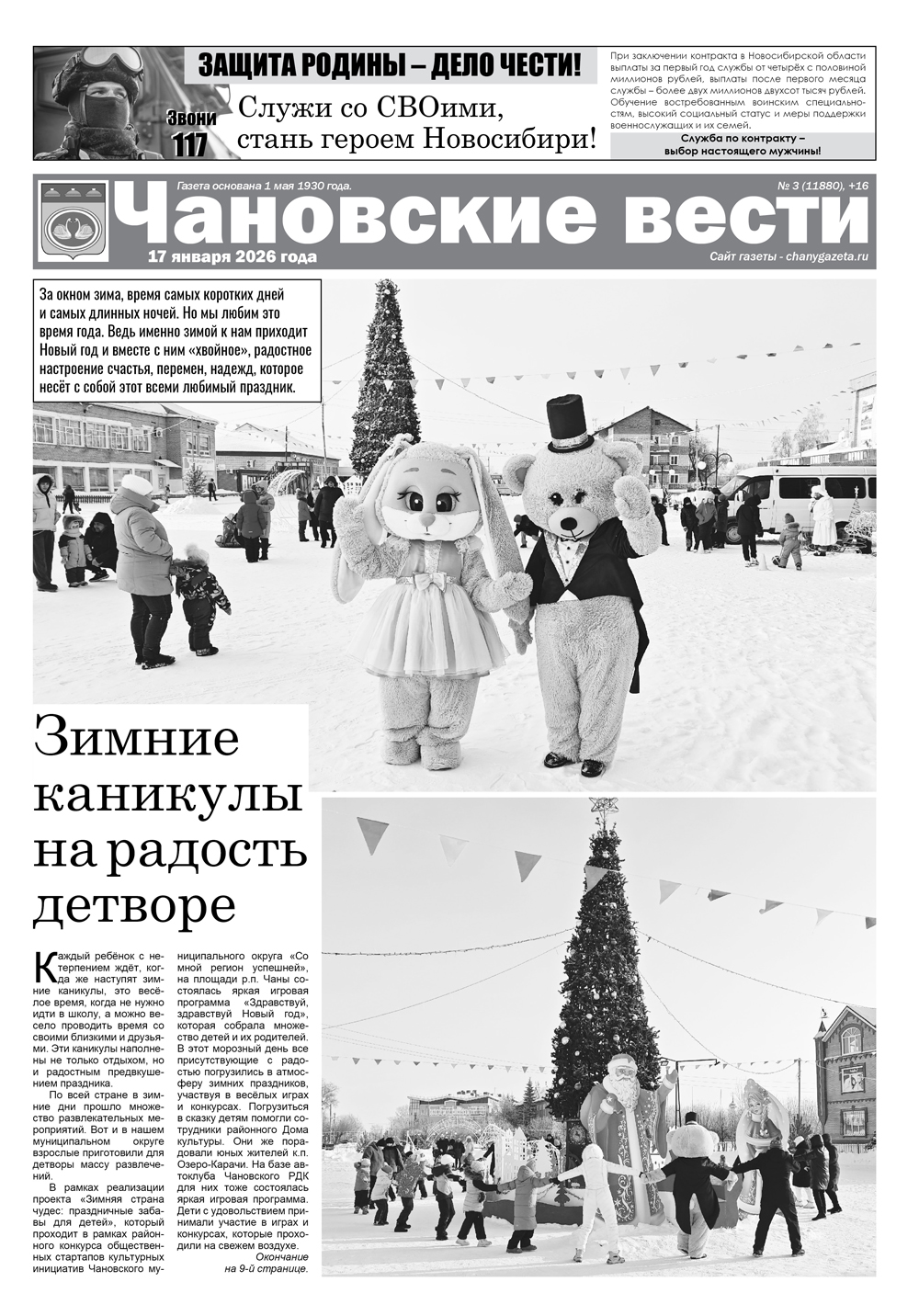 ЗАЩИТА РОДИНЫ – ДЕЛО ЧЕСТИ!

Звони 117

Служи со СВОими, стань героем Новосибири!

При заключении контракта в Новосибирской области выплаты за первый год службы от четырёх с половиной миллионов рублей, выплаты после первого месяца службы – более двух миллионов двухсот тысяч рублей. Обучение востребованным воинским специальностям, высокий социальный статус и меры поддержки военнослужащих и их семей.

Служба по контракту – выбор настоящего мужчины!

Газета основана 1 мая 1930 года.

№ 3 (11880), +16

Чановские вести

17 января 2026 года

Сайт газеты - chanygazeta.ru

За окном зима, время самых коротких дней и самых длинных ночей. Но мы любим это время года. Ведь именно зимой к нам приходит Новый год и вместе с ним «хвойное», радостное настроение счастья, перемен, надежд, которое несёт с собой этот всеми любимый праздник.

Зимние каникулы на радость детворе

Каждый ребёнок с нетерпением ждёт, когда же наступят зимние каникулы, это весёлое время, когда не нужно идти в школу, а можно весело проводить время со своими близкими и друзьями. Эти каникулы наполнены не только отдыхом, но и радостным предвкушением праздника.

По всей стране в зимние дни прошло множество развлекательных мероприятий. Вот и в нашем муниципальном округе взрослые приготовили для детворы массу развлечений.

В рамках реализации проекта «Зимняя страна чудес: праздничные забавы для детей», который проходит в рамках районного конкурса общественных стартапов культурных инициатив Чановского муниципального округа «Со мной регион успешней», на площади р.п. Чаны состоялась яркая игровая программа «Здравствуй, здравствуй Новый год», которая собрала множество детей и их родителей. В этот морозный день все присутствующие с радостью погрузились в атмосферу зимних праздников, участвуя в весёлых играх и конкурсах. Погрузиться в сказку детям помогли сотрудники районного Дома культуры. Они же порадовали юных жителей к.п. Озеро-Карачи. На базе автоклуба Чановского РДК для них тоже состоялась яркая игровая программа. Дети с удовольствием принимали участие в играх и конкурсах, которые проходили на свежем воздухе.

Окончание на 9-й странице.